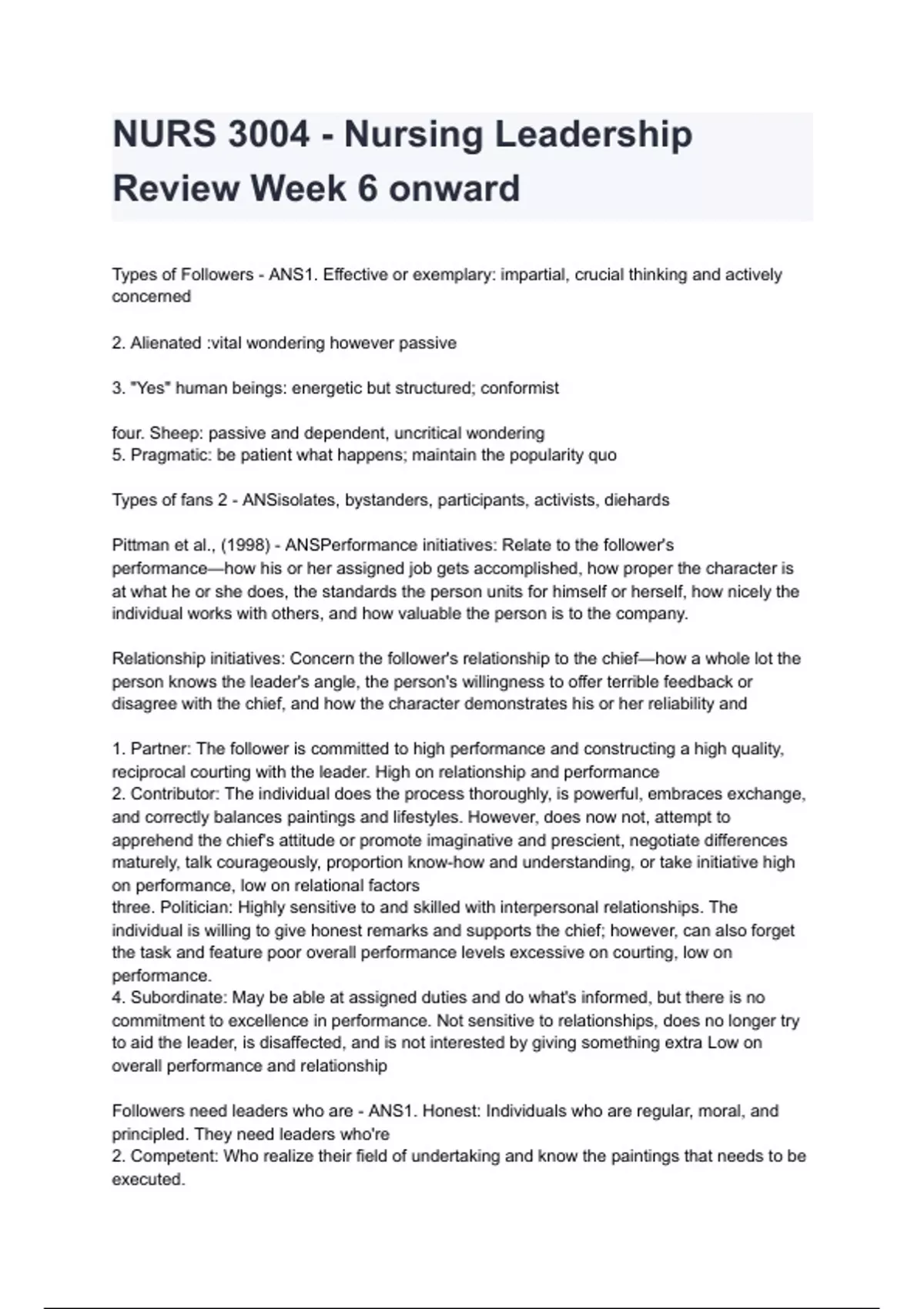 NURS 3004 - Nursing Leadership Review Week 6 onward

Types of Followers - ANS1. Effective or exemplary: impartial, crucial thinking and actively concerned

2. Alienated :vital wondering however passive

3. "Yes" human beings: energetic but structured; conformist

four. Sheep: passive and dependent, uncritical wondering
5. Pragmatic: be patient what happens; maintain the popularity quo

Types of fans 2 - ANSisolates, bystanders, participants, activists, diehards

Pittman et al., (1998) - ANSPerformance initiatives: Relate to the follower's performance—how his or her assigned job gets accomplished, how proper the character is at what he or she does, the standards the person units for himself or herself, how nicely the individual works with others, and how valuable the person is to the company.

Relationship initiatives: Concern the follower's relationship to the chief—how a whole lot the person knows the leader's angle, the person's willingness to offer terrible feedback or disagree with the chief, and how the character demonstrates his or her reliability and

1. Partner: The follower is committed to high performance and constructing a high quality, reciprocal courting with the leader. High on relationship and performance
2. Contributor: The individual does the process thoroughly, is powerful, embraces exchange, and correctly balances paintings and lifestyles. However, does now not, attempt to apprehend the chief's attitude or promote imaginative and prescient, negotiate differences maturely, talk courageously, proportion know-how and understanding, or take initiative high on performance, low on relational factors
three. Politician: Highly sensitive to and skilled with interpersonal relationships. The individual is willing to give honest remarks and supports the chief; however, can also forget the task and feature poor overall performance levels excessive on courting, low on performance.
4. Subordinate: May be able at assigned duties and do what's informed, but there is no commitment to excellence in performance. Not sensitive to relationships, does no longer try to aid the leader, is disaffected, and is not interested by giving something extra Low on overall performance and relationship

Followers need leaders who are - ANS1. Honest: Individuals who are regular, moral, and principled. They need leaders who're
2. Competent: Who realize their field of undertaking and know the paintings that needs to be executed.